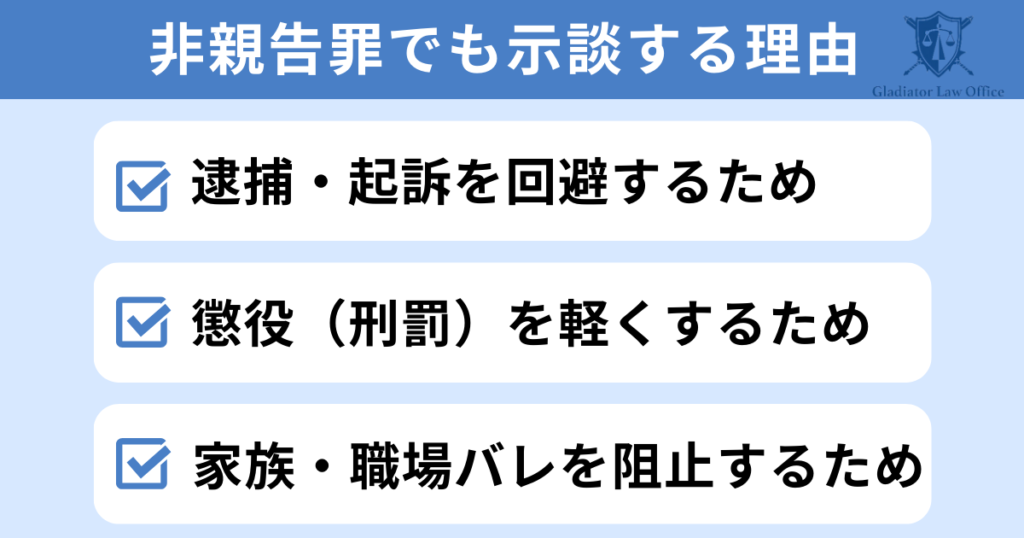 非親告罪でも示談する理由

Gladiator Law Office

逮捕・起訴を回避するため

懲役（刑罰）を軽くするため

家族・職場バレを阻止するため